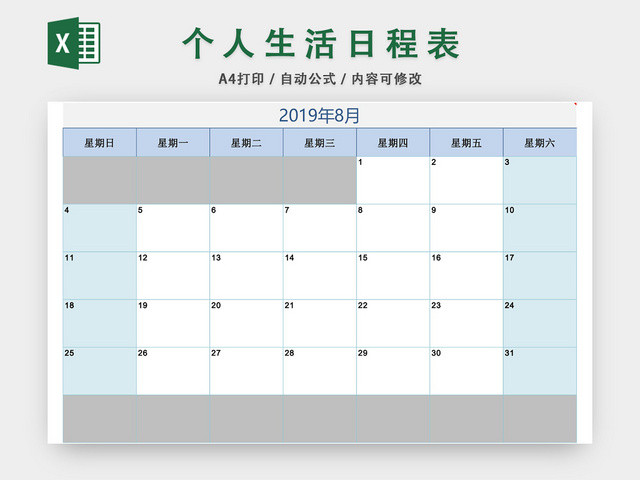 X

个人生活日程表

A4打印 / 自动公式 / 内容可修改

2019年8月

| 星期日 | 星期一 | 星期二 | 星期三 | 星期四 | 星期五 | 星期六 |
|---|---|---|---|---|---|---|
| | | | | 1 | 2 | 3 |
| 4 | 5 | 6 | 7 | 8 | 9 | 10 |
| 11 | 12 | 13 | 14 | 15 | 16 | 17 |
| 18 | 19 | 20 | 21 | 22 | 23 | 24 |
| 25 | 26 | 27 | 28 | 29 | 30 | 31 |
| | | | | | | |